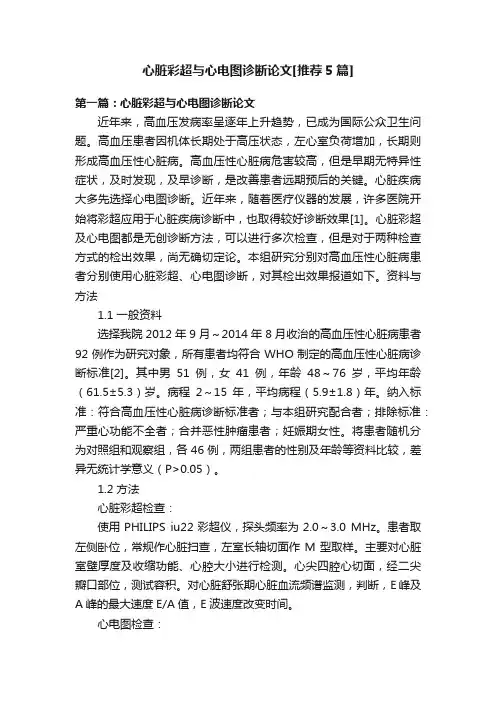 心脏彩超与心电图诊断论文[推荐5篇]

第一篇：心脏彩超与心电图诊断论文

近年来，高血压发病率呈逐年上升趋势，已成为国际公众卫生问题。高血压患者因机体长期处于高压状态，左心室负荷增加，长期则形成高血压性心脏病。高血压性心脏病危害较高，但是早期无特异性症状，及时发现，及早诊断，是改善患者远期预后的关键。心脏疾病大多先选择心电图诊断。近年来，随着医疗仪器的发展，许多医院开始将彩超应用于心脏疾病诊断中，也取得较好诊断效果[1]。心脏彩超及心电图都是无创诊断方法，可以进行多次检查，但是对于两种检查方式的检出效果，尚无确切定论。本组研究分别对高血压性心脏病患者分别使用心脏彩超、心电图诊断，对其检出效果报道如下。资料与方法

1.1 一般资料

选择我院 2012 年 9 月～2014 年 8 月收治的高血压性心脏病患者 92 例作为研究对象，所有患者均符合 WHO 制定的高血压性心脏病诊断标准[2]。其中男 51 例，女 41 例，年龄 48～76 岁，平均年龄（61.5±5.3）岁。病程 2～15 年，平均病程（5.9±1.8）年。纳入标准：符合高血压性心脏病诊断标准者；与本组研究配合者；排除标准：严重心功能不全者；合并恶性肿瘤患者；妊娠期女性。将患者随机分为对照组和观察组，各 46 例，两组患者的性别及年龄等资料比较，差异无统计学意义（P>0.05）。

1.2 方法

心脏彩超检查：

使用 PHILIPS iu22 彩超仪，探头频率为 2.0～3.0 MHz。患者取左侧卧位，常规作心脏扫查，左室长轴切面作 M 型取样。主要对心脏室壁厚度及收缩功能、心腔大小进行检测。心尖四腔心切面，经二尖瓣口部位，测试容积。对心脏舒张期心脏血流频谱监测，判断，E 峰及 A 峰的最大速度 E/A 值，E 波速度改变时间。

心电图检查：